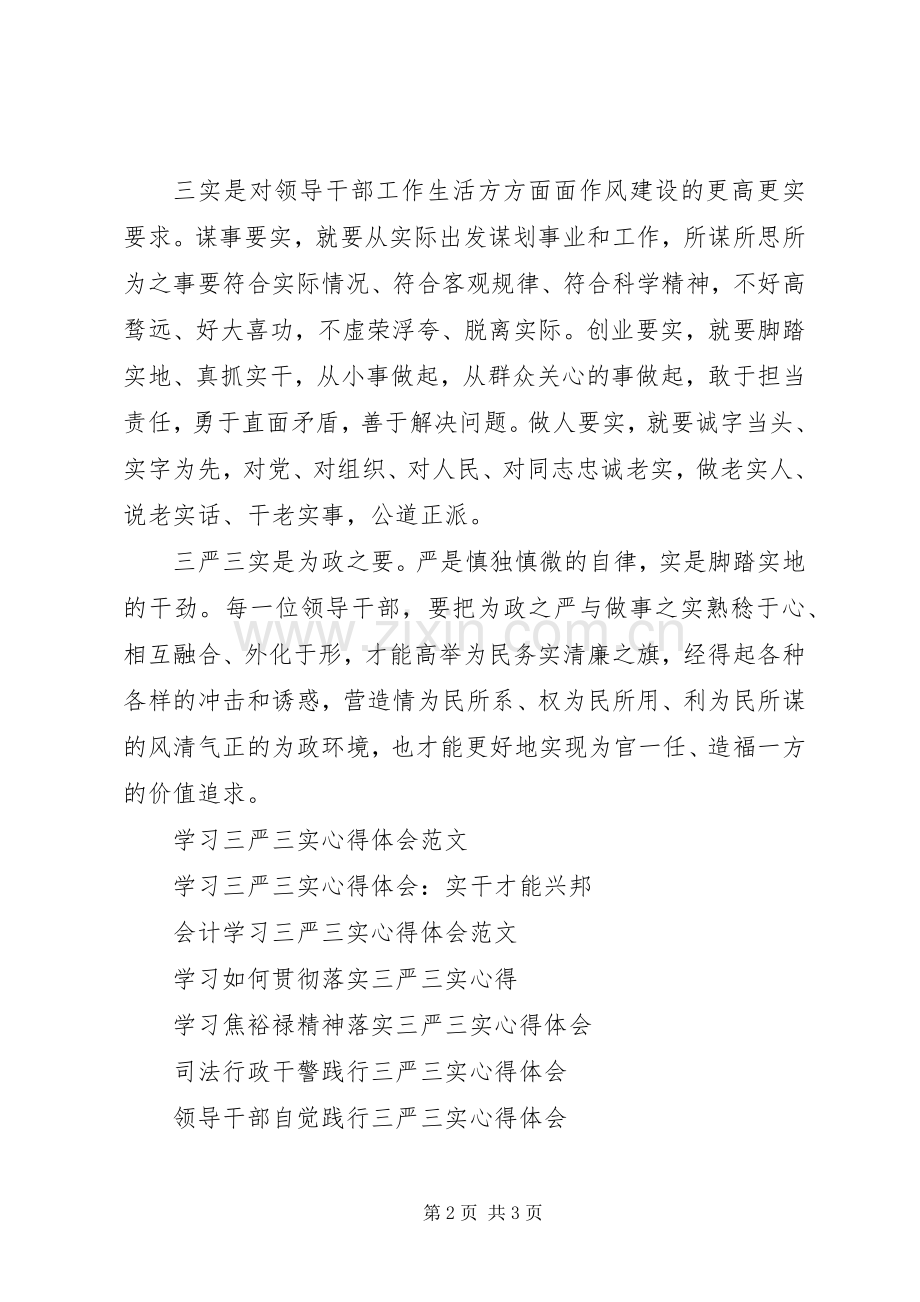 三实是对领导干部工作生活方方面面作风建设的更高更实要求。谋事要实，就要从实际出发谋划事业和工作，所谋所思所为之事要符合实际情况、符合客观规律、符合科学精神，不好高骛远、好大喜功，不虚荣浮夸、脱离实际。创业要实，就要脚踏实地、真抓实干，从小事做起，从群众关心的事做起，敢于担当责任，勇于直面矛盾，善于解决问题。做人要实，就要诚字当头、实字为先，对党、对组织、对人民、对同志忠诚老实，做老实人、说老实话、干老实事，公道正派。

三严三实是为政之要。严是慎独慎微的自律，实是脚踏实地的干劲。每一位领导干部，要把为政之严与做事之实熟稔于心、相互融合、外化于形，才能高举为民务实清廉之旗，经得起各种各样的冲击和诱惑，营造情为民所系、权为民所用、利为民所谋的风清气正的为政环境，也才能更好地实现为官一任、造福一方的价值追求。

学习三严三实心得体会范文

学习三严三实心得体会：实干才能兴邦

会计学习三严三实心得体会范文

学习如何贯彻落实三严三实心得

学习焦裕禄精神落实三严三实心得体会

司法行政干警践行三严三实心得体会

领导干部自觉践行三严三实心得体会

www.zixin.com.cn

第 2 页 共 3 页